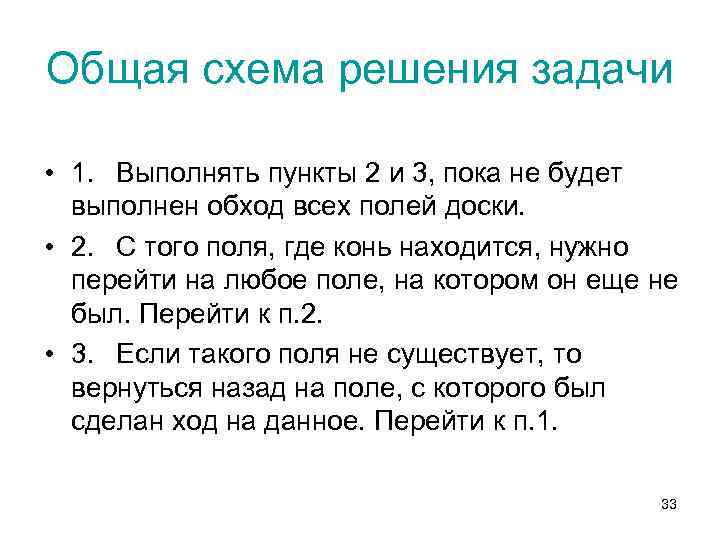 Общая схема решения задачи

• 1. Выполнять пункты 2 и 3, пока не будет выполнен обход всех полей доски.

• 2. С того поля, где конь находится, нужно перейти на любое поле, на котором он еще не был. Перейти к п.2.

• 3. Если такого поля не существует, то вернуться назад на поле, с которого был сделан ход на данное. Перейти к п.1.

33